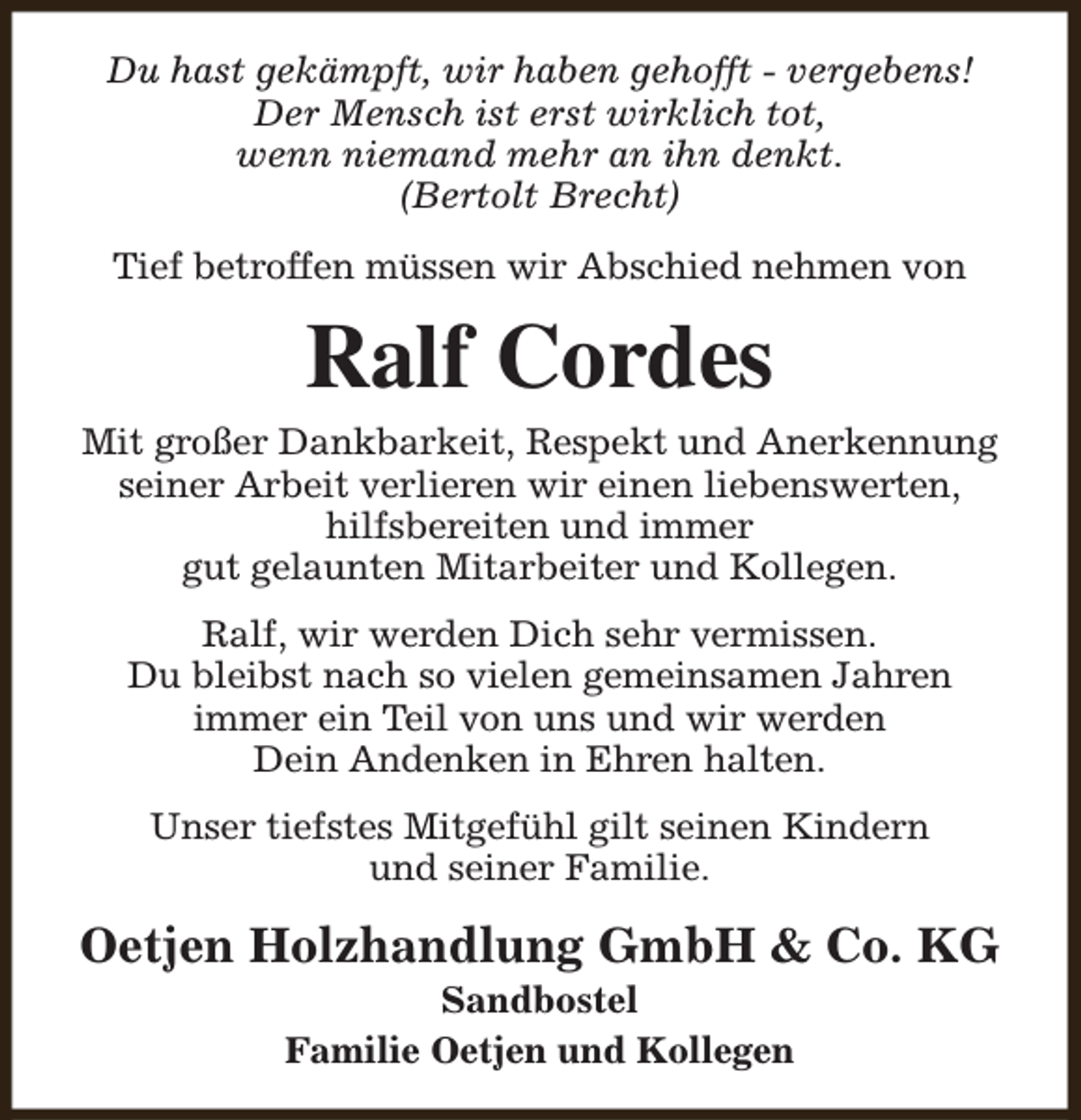 Du hast gekämpft, wir haben gehofft - vergebens!
Der Mensch ist erst wirklich tot,
wenn niemand mehr an ihn denkt.
(Bertolt Brecht)

Tief betroffen müssen wir Abschied nehmen von

Ralf Cordes

Mit großer Dankbarkeit, Respekt und Anerkennung seiner Arbeit verlieren wir einen liebenswerten, hilfsbereiten und immer gut gelaunten Mitarbeiter und Kollegen.

Ralf, wir werden Dich sehr vermissen. Du bleibst nach so vielen gemeinsamen Jahren immer ein Teil von uns und wir werden Dein Andenken in Ehren halten.

Unser tiefstes Mitgefühl gilt seinen Kindern und seiner Familie.

Oetjen Holzhandlung GmbH & Co. KG
Sandbostel
Familie Oetjen und Kollegen